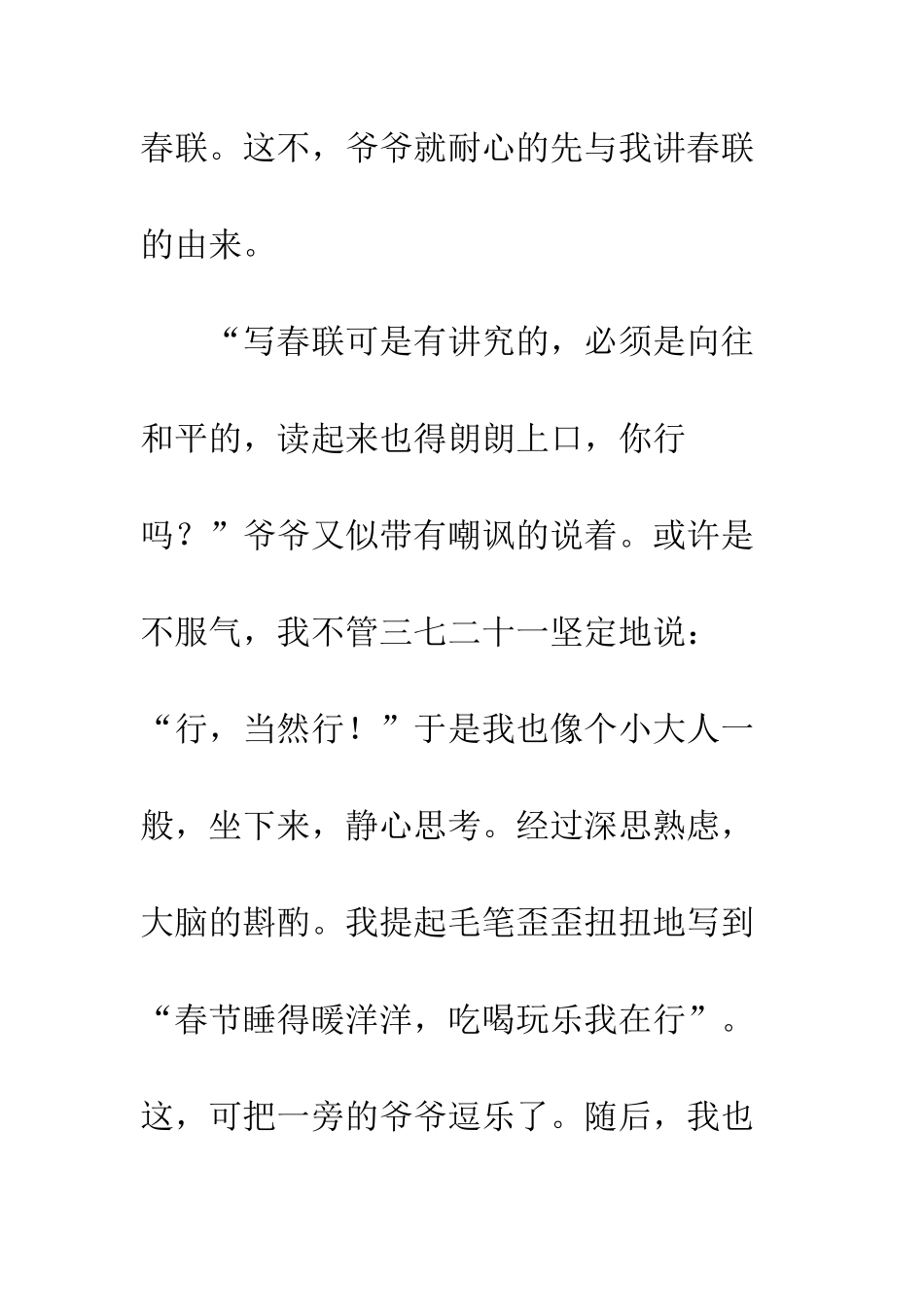 春联。这不，爷爷就耐心的先与我讲春联的由来。

“写春联可是有讲究的，必须是向往和平的，读起来也得朗朗上口，你行吗？”爷爷又似带有嘲讽的说着。或许是不服气，我不管三七二十一坚定地说：“行，当然行！”于是我也像个小大人一般，坐下来，静心思考。经过深思熟虑，大脑的斟酌。我提起毛笔歪歪扭扭地写到“春节睡得暖洋洋，吃喝玩乐我在行”。这，可把一旁的爷爷逗乐了。随后，我也